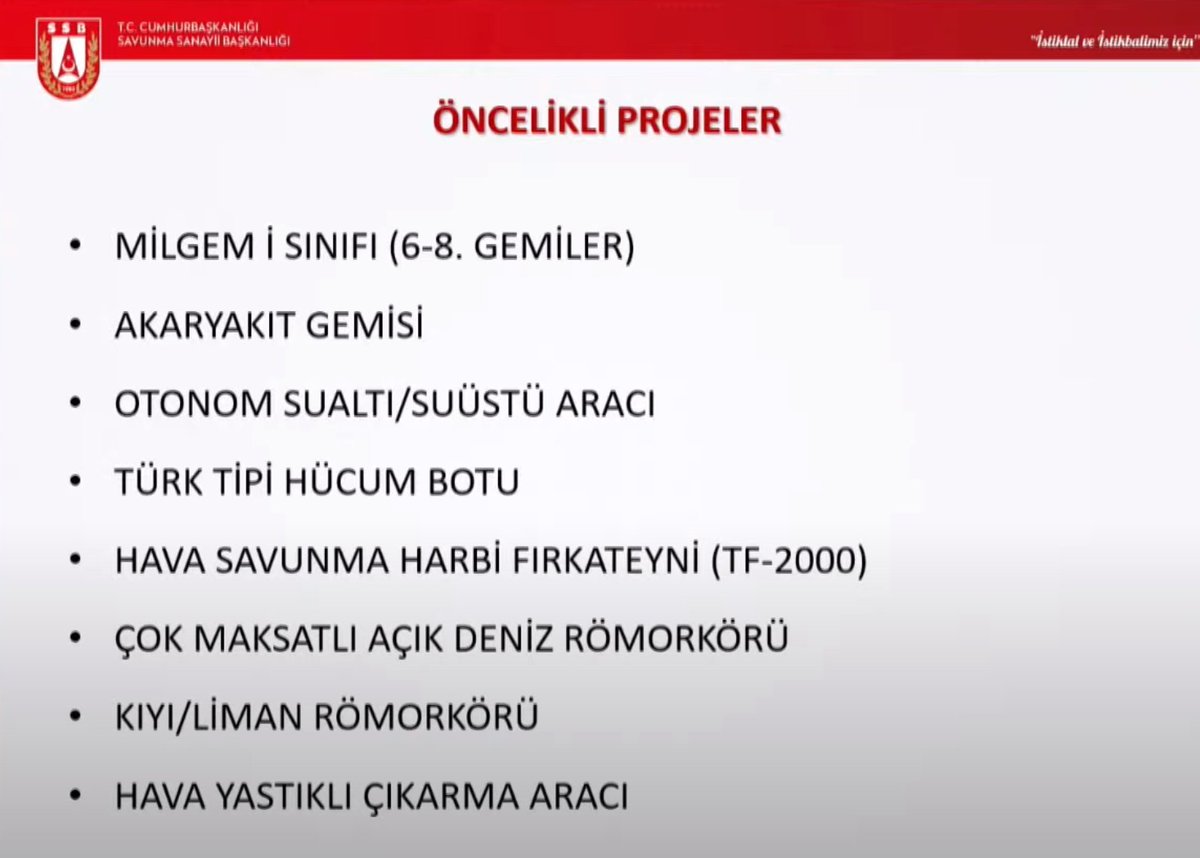 SSB

T.C. CUMHURBAŞKANLIĞI
SAVUNMA SANAYİİ BAŞKANLIĞI

"İstiklal ve İstikbalimiz için"

ÖNCELİKLİ PROJELER

• MİLGEM İ SINIFI (6-8. GEMİLER)
• AKARYAKIT GEMİSİ
• OTONOM SUALTI/SUÜSTÜ ARACI
• TÜRK TİPİ HÜCUM BOTU
• HAVA SAVUNMA HARBİ FIRKATEYNİ (TF-2000)
• ÇOK MAKSATLI AÇIK DENİZ RÖMORKÖRÜ
• KIYI/LİMAN RÖMORKÖRÜ
• HAVA YASTIKLI ÇIKARMA ARACI